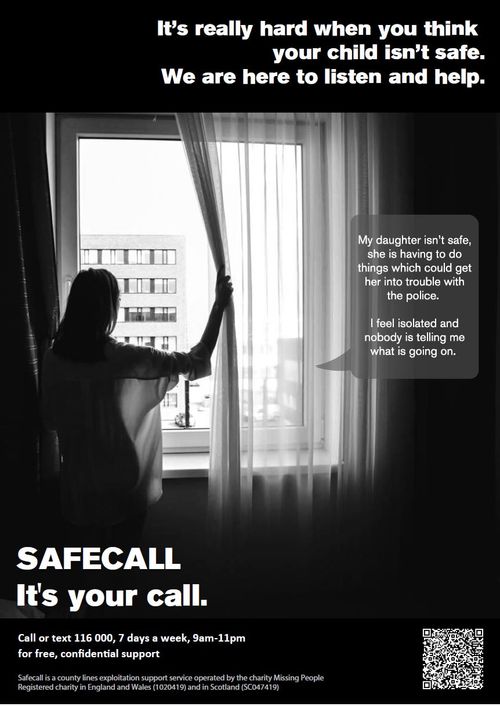 It's really hard when you think your child isn't safe. We are here to listen and help.

My daughter isn't safe, she is having to do things which could get her into trouble with the police.

I feel isolated and nobody is telling me what is going on.

SAFECALL
It's your call.

Call or text 116 000, 7 days a week, 9am-11pm for free, confidential support

Safecall is a county lines exploitation support service operated by the charity Missing People
Registered charity in England and Wales (1020419) and in Scotland (SC047419)